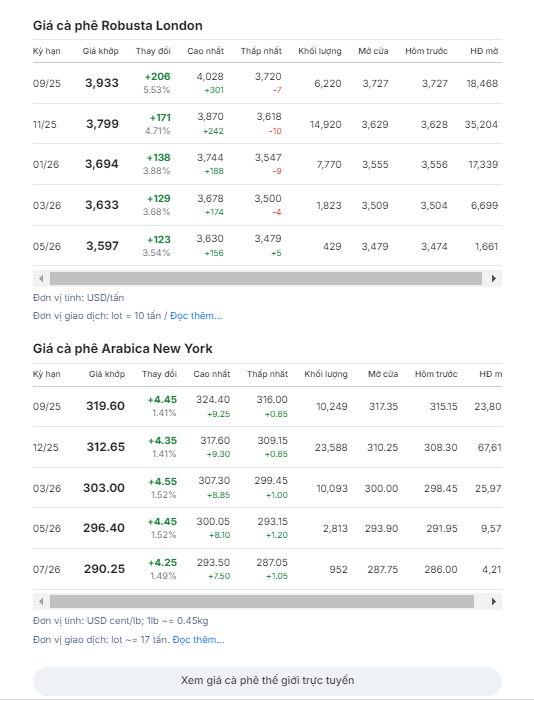 Giá cà phê Robusta London

| Kỳ hạn | Giá khớp | Thay đổi | Cao nhất | Thấp nhất | Khối lượng | Mở cửa | Hôm trước | HĐ mở |
|---|---|---|---|---|---|---|---|---|
| 09/25 | 3,933 | +206 5.53% | 4,028 +301 | 3,720 -7 | 6,220 | 3,727 | 3,727 | 18,468 |
| 11/25 | 3,799 | +171 4.71% | 3,870 +242 | 3,618 -10 | 14,920 | 3,629 | 3,628 | 35,204 |
| 01/26 | 3,694 | +138 3.88% | 3,744 +188 | 3,547 -9 | 7,770 | 3,555 | 3,556 | 17,339 |
| 03/26 | 3,633 | +129 3.68% | 3,678 +174 | 3,500 -4 | 1,823 | 3,509 | 3,504 | 6,699 |
| 05/26 | 3,597 | +123 3.54% | 3,630 +156 | 3,479 +5 | 429 | 3,479 | 3,474 | 1,661 |

Đơn vị tính: USD/tấn

Đơn vị giao dịch: lot = 10 tấn / Đọc thêm...

Giá cà phê Arabica New York

| Kỳ hạn | Giá khớp | Thay đổi | Cao nhất | Thấp nhất | Khối lượng | Mở cửa | Hôm trước | HĐ m |
|---|---|---|---|---|---|---|---|---|
| 09/25 | 319.60 | +4.45 1.41% | 324.40 +9.25 | 316.00 +0.85 | 10,249 | 317.35 | 315.15 | 23,80 |
| 12/25 | 312.65 | +4.35 1.41% | 317.60 +9.30 | 309.15 +0.85 | 23,588 | 310.25 | 308.30 | 67,61 |
| 03/26 | 303.00 | +4.55 1.52% | 307.30 +8.85 | 299.45 +1.00 | 10,093 | 300.00 | 298.45 | 25,97 |
| 05/26 | 296.40 | +4.45 1.52% | 300.05 +8.10 | 293.15 +1.20 | 2,813 | 293.90 | 291.95 | 9,57 |
| 07/26 | 290.25 | +4.25 1.49% | 293.50 +7.50 | 287.05 +1.05 | 952 | 287.75 | 286.00 | 4,21 |

Đơn vị tính: USD cent/lb; 1lb ~= 0.45kg

Đơn vị giao dịch: lot ~= 17 tấn. Đọc thêm...

Xem giá cà phê thế giới trực tuyến